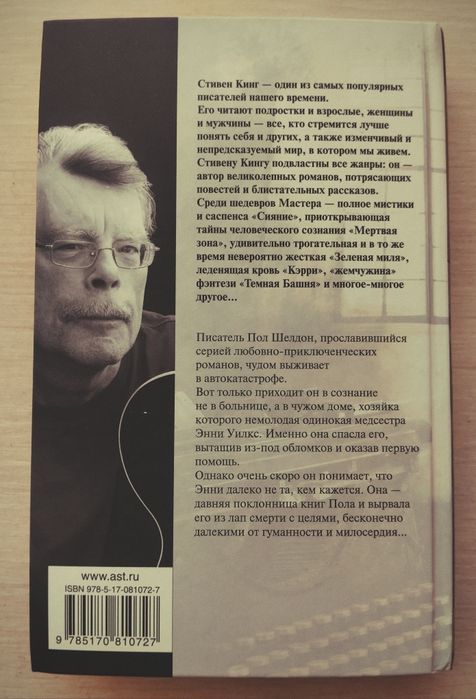 Стивен Кинг — один из самых популярных писателей нашего времени.
Его читают подростки и взрослые, женщины и мужчины — все, кто стремится лучше понять себя и других, а также изменчивый и непредсказуемый мир, в котором мы живем.
Стивену Кингу подвластны все жанры: он — автор великолепных романов, потрясающих повестей и блистательных рассказов.
Среди шедевров Мастера — полное мистики и саспенса «Сияние», приоткрывающая тайны человеческого сознания «Мертвая зона», удивительно трогательная и в то же время невероятно жесткая «Зеленая миля», леденящая кровь «Кэрри», «жемчужина» фэнтези «Темная Башня» и многое-многое другое...

Писатель Пол Шелдон, прославившийся серией любовно-приключенческих романов, чудом выживает в автокатастрофе.
Вот только приходит он в сознание не в больнице, а в чужом доме, хозяйка которого немолодая одинокая медсестра Энни Уилкс. Именно она спасла его, вытащив из-под обломков и оказав первую помощь.
Однако очень скоро он понимает, что Энни далеко не та, кем кажется. Она — давняя поклонница книг Пола и вырвала его из лап смерти с целями, бесконечно далекими от гуманности и милосердия...

www.ast.ru
ISBN 978-5-17-081072-7
9 785170 810727